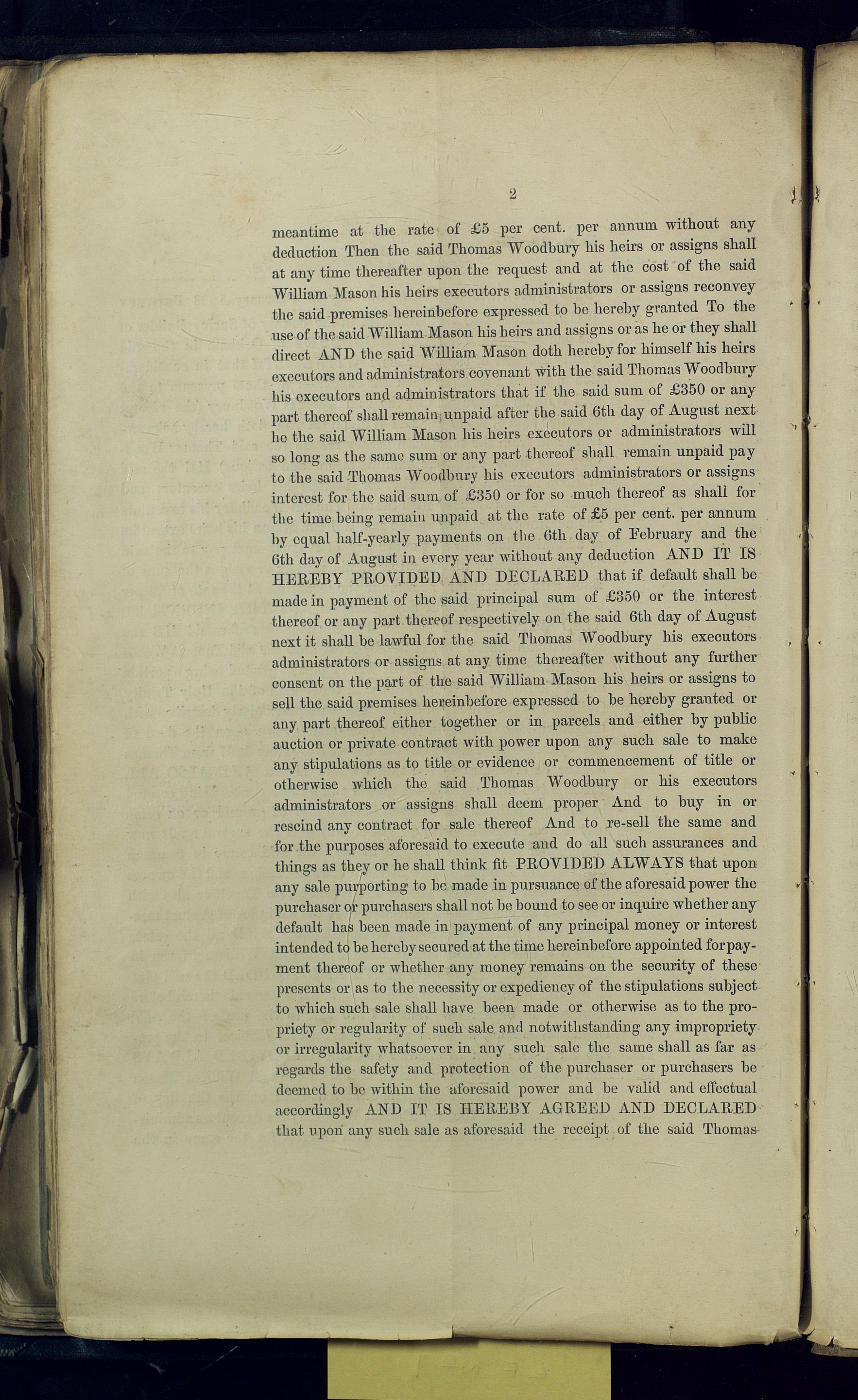 2

meantime at the rate of £5 per cent. per annum without any deduction Then the said Thomas Woodbury his heirs or assigns shall at any time thereafter upon the request and at the cost of the said William Mason his heirs executors administrators or assigns reconvey the said premises hereinbefore expressed to be hereby granted To the use of the said William Mason his heirs and assigns or as he or they shall direct AND the said William Mason doth hereby for himself his heirs executors and administrators covenant with the said Thomas Woodbury his executors and administrators that if the said sum of £350 or any part thereof shall remain unpaid after the said 6th day of August next he the said William Mason his heirs executors or administrators will so long as the same sum or any part thereof shall remain unpaid pay to the said Thomas Woodbury his executors administrators or assigns interest for the said sum of £350 or for so much thereof as shall for the time being remain unpaid at the rate of £5 per cent. per annum by equal half-yearly payments on the 6th day of February and the 6th day of August in every year without any deduction AND IT IS HEREBY PROVIDED AND DECLARED that if default shall be made in payment of the said principal sum of £350 or the interest thereof or any part thereof respectively on the said 6th day of August next it shall be lawful for the said Thomas Woodbury his executors administrators or assigns at any time thereafter without any further consent on the part of the said William Mason his heirs or assigns to sell the said premises hereinbefore expressed to be hereby granted or any part thereof either together or in parcels and either by public auction or private contract with power upon any such sale to make any stipulations as to title or evidence or commencement of title or otherwise which the said Thomas Woodbury or his executors administrators or assigns shall deem proper And to buy in or rescind any contract for sale thereof And to re-sell the same and for the purposes aforesaid to execute and do all such assurances and things as they or he shall think fit PROVIDED ALWAYS that upon any sale purporting to be made in pursuance of the aforesaid power the purchaser or purchasers shall not be bound to see or inquire whether any default has been made in payment of any principal money or interest intended to be hereby secured at the time hereinbefore appointed for payment thereof or whether any money remains on the security of these presents or as to the necessity or expediency of the stipulations subject to which such sale shall have been made or otherwise as to the propriety or regularity of such sale and notwithstanding any impropriety or irregularity whatsoever in any such sale the same shall as far as regards the safety and protection of the purchaser or purchasers be deemed to be within the aforesaid power and be valid and effectual accordingly AND IT IS HEREBY AGREED AND DECLARED that upon any such sale as aforesaid the receipt of the said Thomas